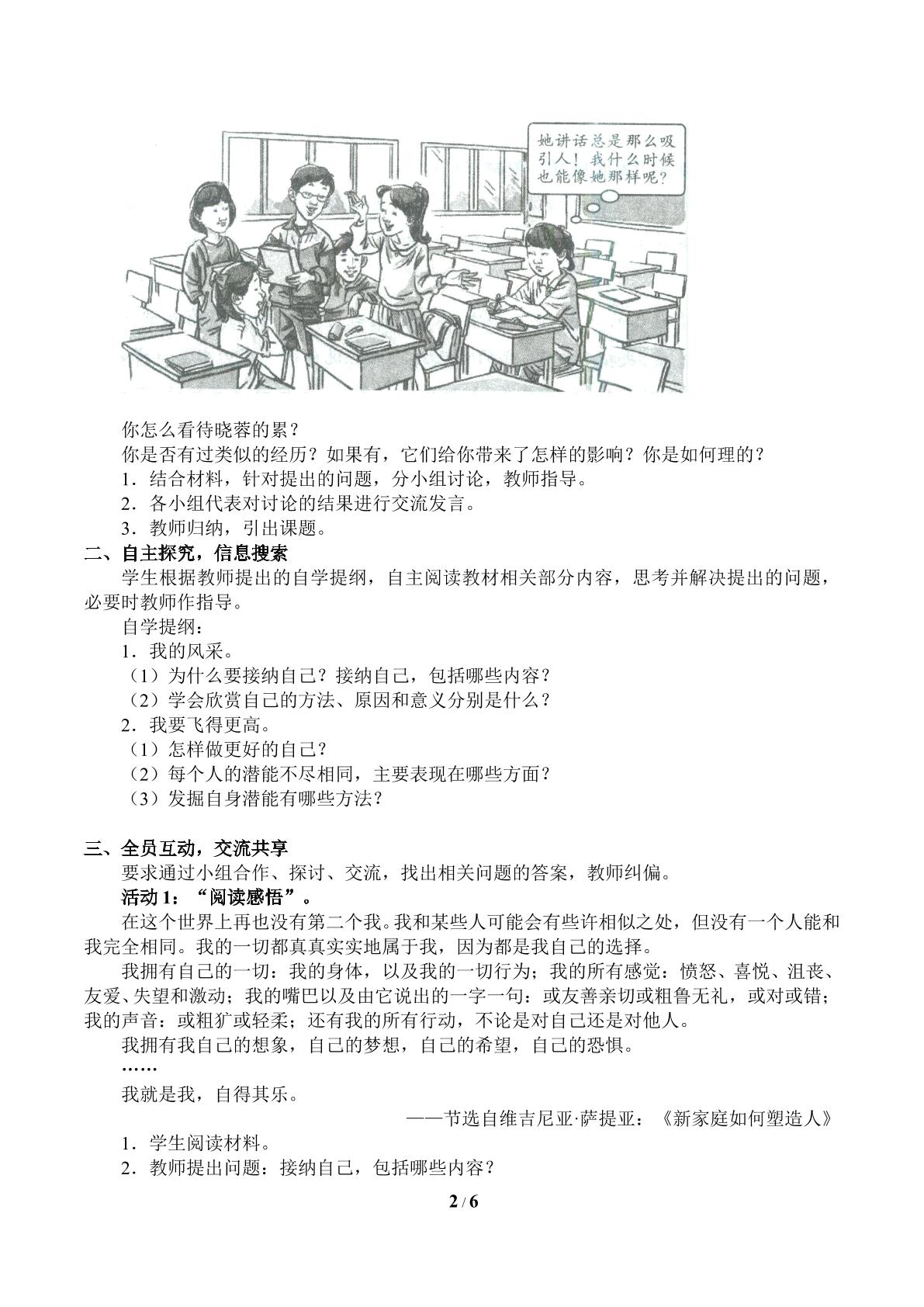 她讲话总是那么吸引人！我什么时候也能像她那样呢？

你怎么看待晓蓉的累？

你是否有过类似的经历？如果有，它们给你带来了怎样的影响？你是如何理的？

1．结合材料，针对提出的问题，分小组讨论，教师指导。

2．各小组代表对讨论的结果进行交流发言。

3．教师归纳，引出课题。

二、自主探究，信息搜索

学生根据教师提出的自学提纲，自主阅读教材相关部分内容，思考并解决提出的问题，必要时教师作指导。

自学提纲：

1．我的风采。

（1）为什么要接纳自己？接纳自己，包括哪些内容？

（2）学会欣赏自己的方法、原因和意义分别是什么？

2．我要飞得更高。

（1）怎样做更好的自己？

（2）每个人的潜能不尽相同，主要表现在哪些方面？

（3）发掘自身潜能有哪些方法？

三、全员互动，交流共享

要求通过小组合作、探讨、交流，找出相关问题的答案，教师纠偏。

活动1：“阅读感悟”。

在这个世界上再也没有第二个我。我和某些人可能会有些许相似之处，但没有一个人能和我完全相同。我的一切都真真实实地属于我，因为都是我自己的选择。

我拥有自己的一切：我的身体，以及我的一切行为；我的所有感觉：愤怒、喜悦、沮丧、友爱、失望和激动；我的嘴巴以及由它说出的一字一句：或友善亲切或粗鲁无礼，或对或错；我的声音：或粗犷或轻柔；还有我的所有行动，不论是对自己还是对他人。

我拥有我自己的想象，自己的梦想，自己的希望，自己的恐惧。

……

我就是我，自得其乐。

——节选自维吉尼亚·萨提亚：《新家庭如何塑造人》

1．学生阅读材料。

2．教师提出问题：接纳自己，包括哪些内容？

2 / 6